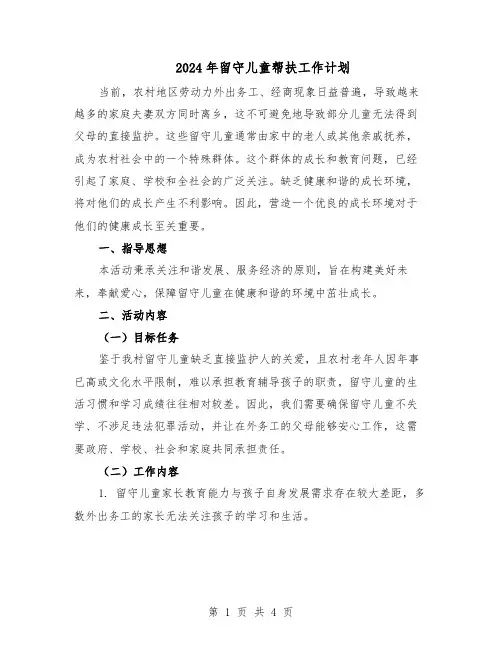 2024年留守儿童帮扶工作计划

当前，农村地区劳动力外出务工、经商现象日益普遍，导致越来越多的家庭夫妻双方同时离乡，这不可避免地导致部分儿童无法得到父母的直接监护。这些留守儿童通常由家中的老人或其他亲戚抚养，成为农村社会中的一个特殊群体。这个群体的成长和教育问题，已经引起了家庭、学校和全社会的广泛关注。缺乏健康和谐的成长环境，将对他们的成长产生不利影响。因此，营造一个优良的成长环境对于他们的健康成长至关重要。

一、指导思想

本活动秉承关注和谐发展、服务经济的原则，旨在构建美好未来，奉献爱心，保障留守儿童在健康和谐的环境中茁壮成长。

二、活动内容

（一）目标任务

鉴于我村留守儿童缺乏直接监护人的关爱，且农村老年人因年事已高或文化水平限制，难以承担教育辅导孩子的职责，留守儿童的生活习惯和学习成绩往往相对较差。因此，我们需要确保留守儿童不失学、不涉足违法犯罪活动，并让在外务工的父母能够安心工作，这需要政府、学校、社会和家庭共同承担责任。

（二）工作内容

1. 留守儿童家长教育能力与孩子自身发展需求存在较大差距，多数外出务工的家长无法关注孩子的学习和生活。

第 1 页 共 4 页